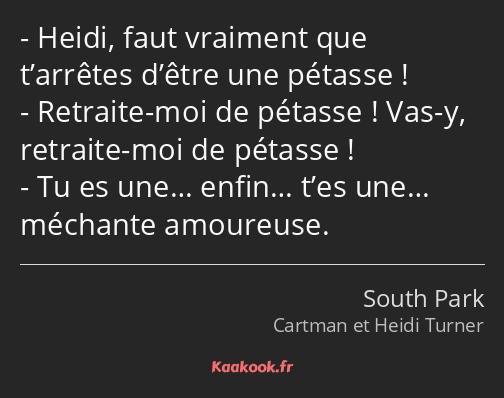 - Heidi, faut vraiment que t’arrêtes d’être une pétasse !
- Retraite-moi de pétasse ! Vas-y, retraite-moi de pétasse !
- Tu es une… enfin… t’es une… méchante amoureuse.

South Park
Cartman et Heidi Turner

Kaakook.fr